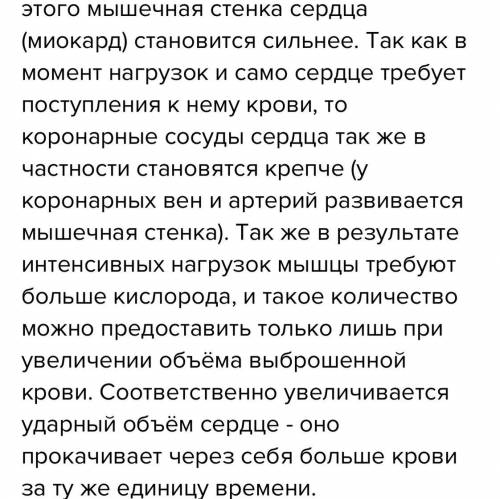 этого мышечная стенка сердца (миокард) становится сильнее. Так как в момент нагрузок и само сердце требует поступления к нему крови, то коронарные сосуды сердца так же в частности становятся крепче (у коронарных вен и артерий развивается мышечная стенка). Так же в результате интенсивных нагрузок мышцы требуют больше кислорода, и такое количество можно предоставить только лишь при увеличении объёма выброшенной крови. Соответственно увеличивается ударный объём сердце - оно прокачивает через себя больше крови за ту же единицу времени.